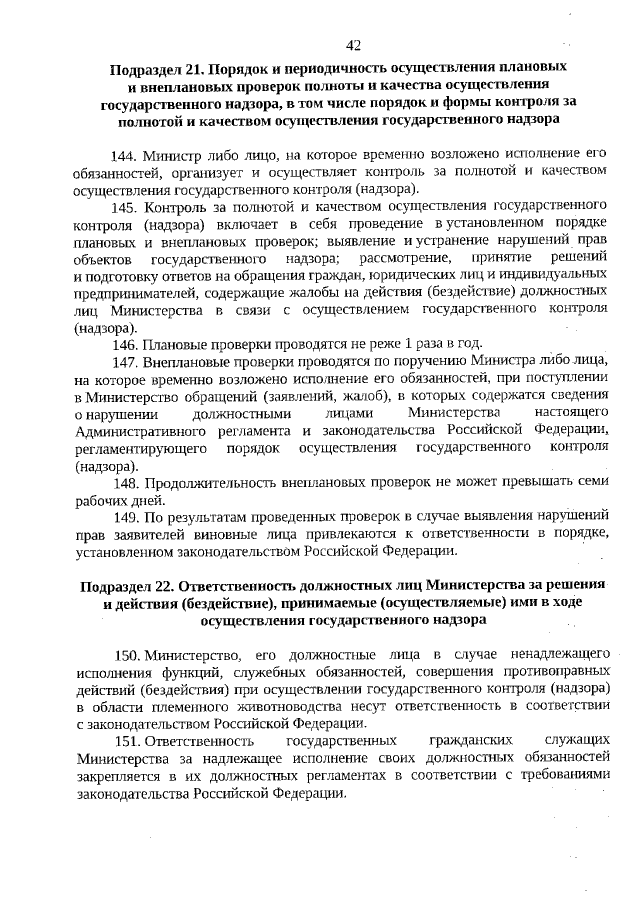 42

Подраздел 21. Порядок и периодичность осуществления плановых и внеплановых проверок полноты и качества осуществления государственного надзора, в том числе порядок и формы контроля за полнотой и качеством осуществления государственного надзора

144. Министр либо лицо, на которое временно возложено исполнение его обязанностей, организует и осуществляет контроль за полнотой и качеством осуществления государственного контроля (надзора).

145. Контроль за полнотой и качеством осуществления государственного контроля (надзора) включает в себя проведение в установленном порядке плановых и внеплановых проверок; выявление и устранение нарушений прав объектов государственного надзора; рассмотрение, принятие решений и подготовку ответов на обращения граждан, юридических лиц и индивидуальных предпринимателей, содержащие жалобы на действия (бездействие) должностных лиц Министерства в связи с осуществлением государственного контроля (надзора).

146. Плановые проверки проводятся не реже 1 раза в год.

147. Внеплановые проверки проводятся по поручению Министра либо лица, на которое временно возложено исполнение его обязанностей, при поступлении в Министерство обращений (заявлений, жалоб), в которых содержатся сведения о нарушении должностными лицами Министерства настоящего Административного регламента и законодательства Российской Федерации, регламентирующего порядок осуществления государственного контроля (надзора).

148. Продолжительность внеплановых проверок не может превышать семи рабочих дней.

149. По результатам проведенных проверок в случае выявления нарушений прав заявителей виновные лица привлекаются к ответственности в порядке, установленном законодательством Российской Федерации.

Подраздел 22. Ответственность должностных лиц Министерства за решения и действия (бездействие), принимаемые (осуществляемые) ими в ходе осуществления государственного надзора

150. Министерство, его должностные лица в случае ненадлежащего исполнения функций, служебных обязанностей, совершения противоправных действий (бездействия) при осуществлении государственного контроля (надзора) в области племенного животноводства несут ответственность в соответствии с законодательством Российской Федерации.

151. Ответственность государственных гражданских служащих Министерства за надлежащее исполнение своих должностных обязанностей закрепляется в их должностных регламентах в соответствии с требованиями законодательства Российской Федерации.